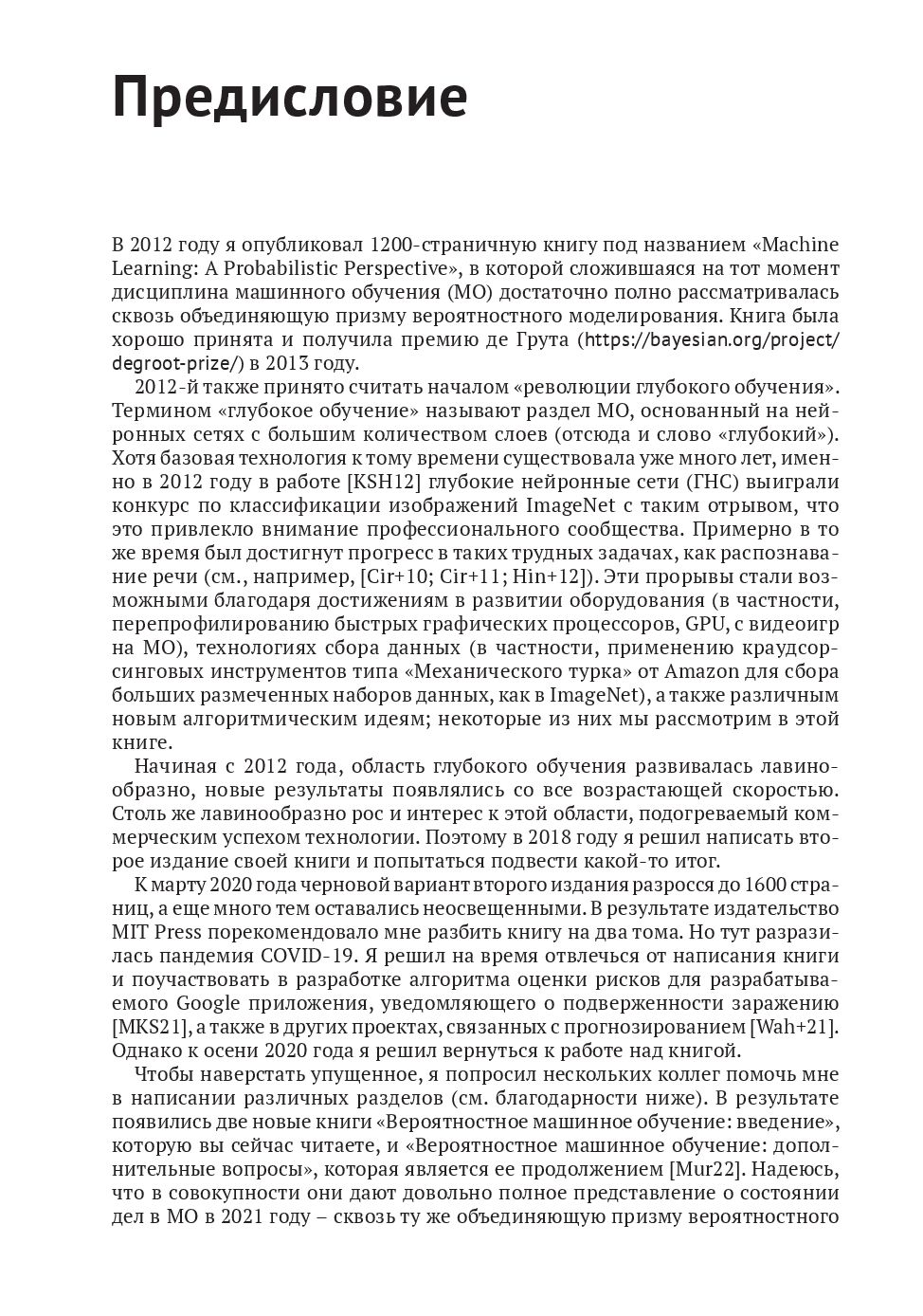 Предисловие

В 2012 году я опубликовал 1200-страничную книгу под названием «Machine Learning: A Probabilistic Perspective», в которой сложившаяся на тот момент дисциплина машинного обучения (МО) достаточно полно рассматривалась сквозь объединяющую призму вероятностного моделирования. Книга была хорошо принята и получила премию де Грута (https://bayesian.org/project/degroot-prize/) в 2013 году.

2012-й также принято считать началом «революции глубокого обучения». Термином «глубокое обучение» называют раздел МО, основанный на нейронных сетях с большим количеством слоев (отсюда и слово «глубокий»). Хотя базовая технология к тому времени существовала уже много лет, именно в 2012 году в работе [KSH12] глубокие нейронные сети (ГНС) выиграли конкурс по классификации изображений ImageNet с таким отрывом, что это привлекло внимание профессионального сообщества. Примерно в то же время был достигнут прогресс в таких трудных задачах, как распознавание речи (см., например, [Cir+10; Cir+11; Hin+12]). Эти прорывы стали возможными благодаря достижениям в развитии оборудования (в частности, перепрофилированию быстрых графических процессоров, GPU, с видеоигр на МО), технологиях сбора данных (в частности, применению краудсорсинговых инструментов типа «Механического турка» от Amazon для сбора больших размеченных наборов данных, как в ImageNet), а также различным новым алгоритмическим идеям; некоторые из них мы рассмотрим в этой книге.

Начиная с 2012 года, область глубокого обучения развивалась лавинообразно, новые результаты появлялись со все возрастающей скоростью. Столь же лавинообразно рос и интерес к этой области, подогреваемый коммерческим успехом технологии. Поэтому в 2018 году я решил написать второе издание своей книги и попытаться подвести какой-то итог.

К марту 2020 года черновой вариант второго издания разросся до 1600 страниц, а еще много тем оставались неосвещенными. В результате издательство MIT Press порекомендовало мне разбить книгу на два тома. Но тут разразилась пандемия COVID-19. Я решил на время отвлечься от написания книги и поучаствовать в разработке алгоритма оценки рисков для разрабатываемого Google приложения, уведомляющего о подверженности заражению [MKS21], а также в других проектах, связанных с прогнозированием [Wah+21]. Однако к осени 2020 года я решил вернуться к работе над книгой.

Чтобы наверстать упущенное, я попросил нескольких коллег помочь мне в написании различных разделов (см. благодарности ниже). В результате появились две новые книги «Вероятностное машинное обучение: введение», которую вы сейчас читаете, и «Вероятностное машинное обучение: дополнительные вопросы», которая является ее продолжением [Mur22]. Надеюсь, что в совокупности они дают довольно полное представление о состоянии дел в МО в 2021 году – сквозь ту же объединяющую призму вероятностного